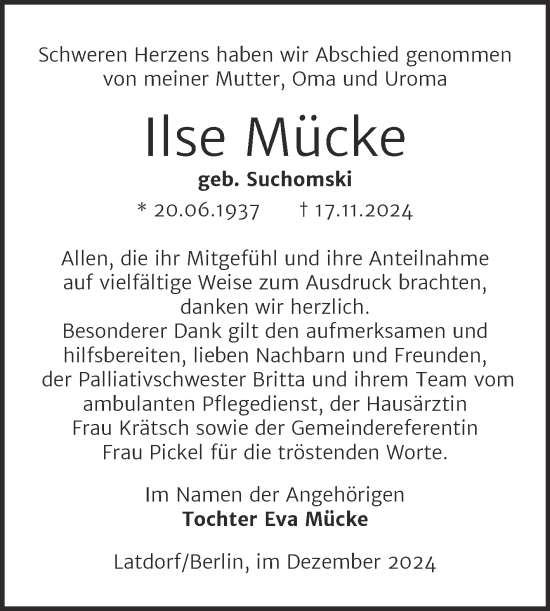 Schweren Herzens haben wir Abschied genommen von meiner Mutter, Oma und Uroma

Ilse Mücke

geb. Suchomski

* 20.06.1937 † 17.11.2024

Allen, die ihr Mitgefühl und ihre Anteilnahme auf vielfältige Weise zum Ausdruck brachten, danken wir herzlich.
Besonderer Dank gilt den aufmerksamen und hilfsbereiten, lieben Nachbarn und Freunden, der Palliativschwester Britta und ihrem Team vom ambulanten Pflegedienst, der Hausärztin Frau Krätsch sowie der Gemeindereferentin Frau Pickel für die tröstenden Worte.

Im Namen der Angehörigen
Tochter Eva Mücke

Latdorf/Berlin, im Dezember 2024